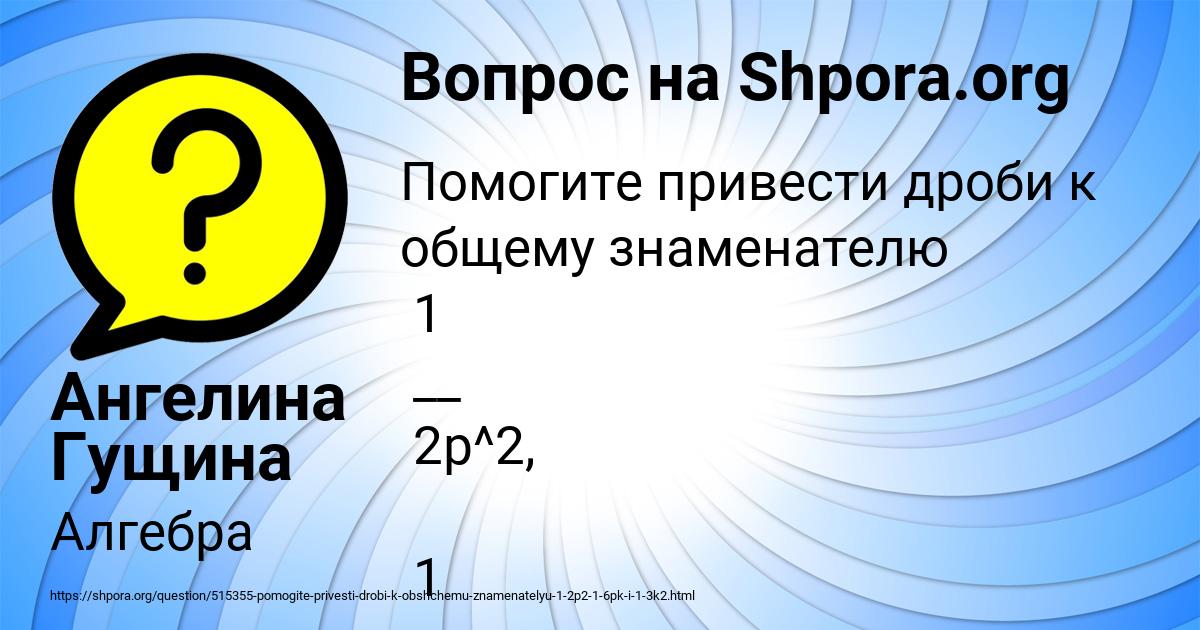 Вопрос на Shpora.org

Помогите привести дроби к общему знаменателю
1
—
2p^2,

1

Ангелина Гущина

Алгебра

https://shpora.org/question/515355-pomogite-privesti-drobi-k-obshchemu-znamenatelyu-1-2p2-1-6pk-i-1-3k2.html